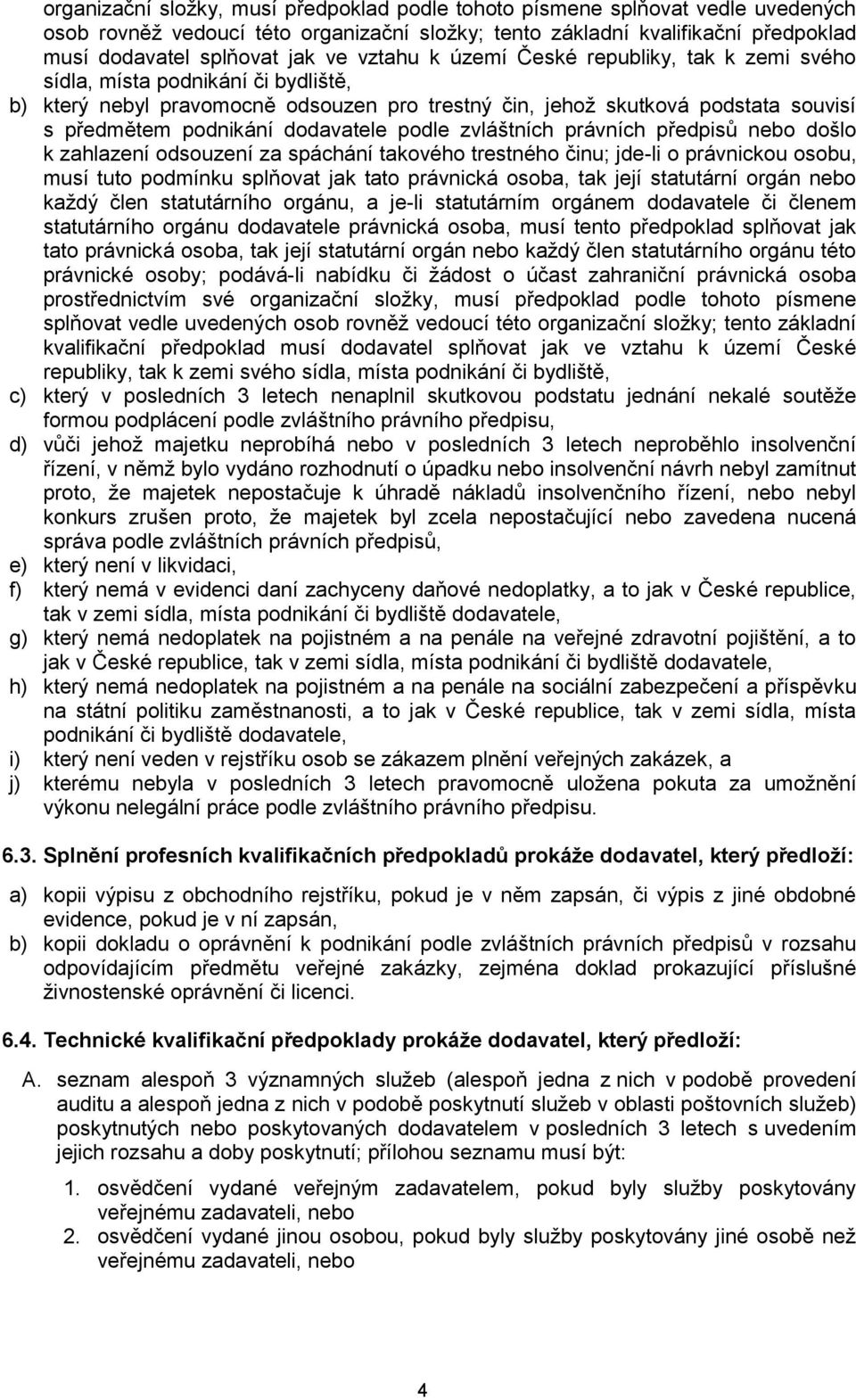 organizační složky, musí předpoklad podle tohoto písmene splňovat vedle uvedených osob rovněž vedoucí této organizační složky; tento základní kvalifikační předpoklad musí dodavatel splňovat jak ve vztahu k území České republiky, tak k zemi svého sídla, místa podnikání či bydliště,

b) který nebyl pravomocně odsouzen pro trestný čin, jehož skutková podstata souvisí s předmětem podnikání dodavatele podle zvláštních právních předpisů nebo došlo k zahlazení odsouzení za spáchání takového trestného činu; jde-li o právnickou osobu, musí tuto podmínku splňovat jak tato právnická osoba, tak její statutární orgán nebo každý člen statutárního orgánu, a je-li statutárním orgánem dodavatele či členem statutárního orgánu dodavatele právnická osoba, musí tento předpoklad splňovat jak tato právnická osoba, tak její statutární orgán nebo každý člen statutárního orgánu této právnické osoby; podává-li nabídku či žádost o účast zahraniční právnická osoba prostřednictvím své organizační složky, musí předpoklad podle tohoto písmene splňovat vedle uvedených osob rovněž vedoucí této organizační složky; tento základní kvalifikační předpoklad musí dodavatel splňovat jak ve vztahu k území České republiky, tak k zemi svého sídla, místa podnikání či bydliště,

c) který v posledních 3 letech nenaplnil skutkovou podstatu jednání nekalé soutěže formou podplácení podle zvláštního právního předpisu,

d) vůči jehož majetku neprobíhá nebo v posledních 3 letech neproběhlo insolvenční řízení, v němž bylo vydáno rozhodnutí o úpadku nebo insolvenční návrh nebyl zamítnut proto, že majetek nepostačuje k úhradě nákladů insolvenčního řízení, nebo nebyl konkurs zrušen proto, že majetek byl zcela nepostačující nebo zavedena nucená správa podle zvláštních právních předpisů,

e) který není v likvidaci,

f) který nemá v evidenci daní zachyceny daňové nedoplatky, a to jak v České republice, tak v zemi sídla, místa podnikání či bydliště dodavatele,

g) který nemá nedoplatek na pojistném a na penále na veřejné zdravotní pojištění, a to jak v České republice, tak v zemi sídla, místa podnikání či bydliště dodavatele,

h) který nemá nedoplatek na pojistném a na penále na sociální zabezpečení a příspěvku na státní politiku zaměstnanosti, a to jak v České republice, tak v zemi sídla, místa podnikání či bydliště dodavatele,

i) který není veden v rejstříku osob se zákazem plnění veřejných zakázek, a

j) kterému nebyla v posledních 3 letech pravomocně uložena pokuta za umožnění výkonu nelegální práce podle zvláštního právního předpisu.

6.3. Splnění profesních kvalifikačních předpokladů prokáže dodavatel, který předloží:

a) kopii výpisu z obchodního rejstříku, pokud je v něm zapsán, či výpis z jiné obdobné evidence, pokud je v ní zapsán,

b) kopii dokladu o oprávnění k podnikání podle zvláštních právních předpisů v rozsahu odpovídajícím předmětu veřejné zakázky, zejména doklad prokazující příslušné živnostenské oprávnění či licenci.

6.4. Technické kvalifikační předpoklady prokáže dodavatel, který předloží:

A. seznam alespoň 3 významných služeb (alespoň jedna z nich v podobě provedení auditu a alespoň jedna z nich v podobě poskytnutí služeb v oblasti poštovních služeb) poskytnutých nebo poskytovaných dodavatelem v posledních 3 letech s uvedením jejich rozsahu a doby poskytnutí; přílohou seznamu musí být:

1. osvědčení vydané veřejným zadavatelem, pokud byly služby poskytovány veřejnému zadavateli, nebo

2. osvědčení vydané jinou osobou, pokud byly služby poskytovány jiné osobě než veřejnému zadavateli, nebo

4